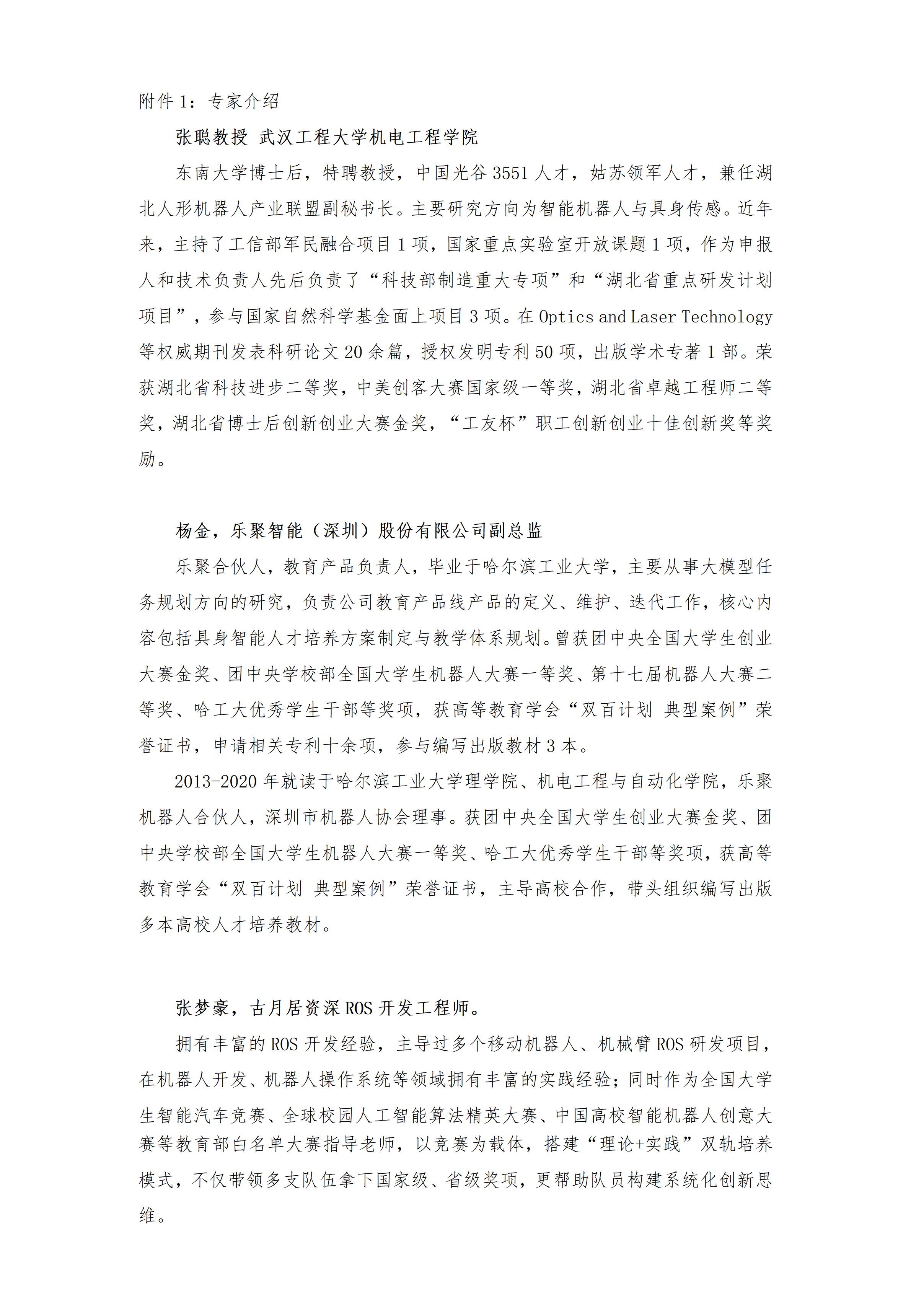 附件 1：专家介绍

张聪教授 武汉工程大学机电工程学院

东南大学博士后，特聘教授，中国光谷 3551 人才，姑苏领军人才，兼任湖北人形机器人产业联盟副秘书长。主要研究方向为智能机器人与具身传感。近年来，主持了工信部军民融合项目 1 项，国家重点实验室开放课题 1 项，作为申报人和技术负责人先后负责了“科技部制造重大专项”和“湖北省重点研发计划项目”，参与国家自然科学基金面上项目 3 项。在 Optics and Laser Technology 等权威期刊发表科研论文 20 余篇，授权发明专利 50 项，出版学术专著 1 部。荣获湖北省科技进步二等奖，中美创客大赛国家级一等奖，湖北省卓越工程师二等奖，湖北省博士后创新创业大赛金奖，“工友杯”职工创新创业十佳创新奖等奖励。

杨金，乐聚智能（深圳）股份有限公司副总监

乐聚合伙人，教育产品负责人，毕业于哈尔滨工业大学，主要从事大模型任务规划方向的研究，负责公司教育产品线产品的定义、维护、迭代工作，核心内容包括具身智能人才培养方案制定与教学体系规划。曾获团中央全国大学生创业大赛金奖、团中央学校部全国大学生机器人大赛一等奖、第十七届机器人大赛二等奖、哈工大优秀学生干部等奖项，获高等教育学会“双百计划 典型案例”荣誉证书，申请相关专利十余项，参与编写出版教材 3 本。

2013-2020 年就读于哈尔滨工业大学理学院、机电工程与自动化学院，乐聚机器人合伙人，深圳市机器人协会理事。获团中央全国大学生创业大赛金奖、团中央学校部全国大学生机器人大赛一等奖、哈工大优秀学生干部等奖项，获高等教育学会“双百计划 典型案例”荣誉证书，主导高校合作，带头组织编写出版多本高校人才培养教材。

张梦豪，古月居资深 ROS 开发工程师。

拥有丰富的 ROS 开发经验，主导过多个移动机器人、机械臂 ROS 研发项目，在机器人开发、机器人操作系统等领域拥有丰富的实践经验；同时作为全国大学生智能汽车竞赛、全球校园人工智能算法精英大赛、中国高校智能机器人创意大赛等教育部白名单大赛指导老师，以竞赛为载体，搭建“理论+实践”双轨培养模式，不仅带领多支队伍拿下国家级、省级奖项，更帮助队员构建系统化创新思维。